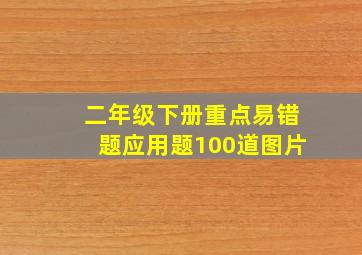 二年级下册重点易错题应用题100道图片